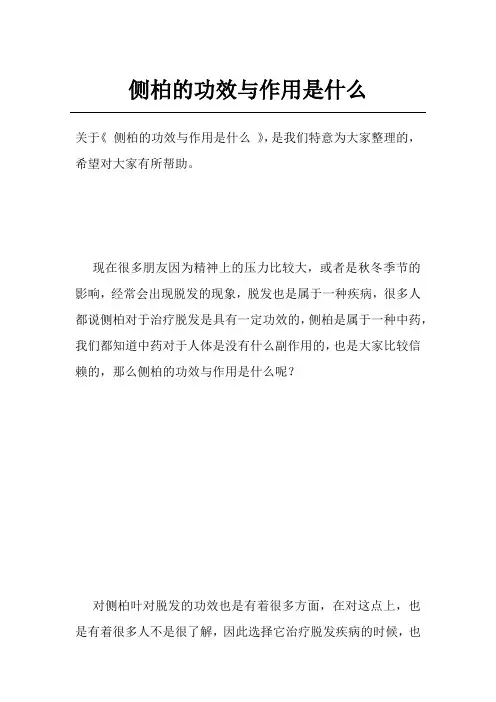 侧柏的功效与作用是什么

关于《 侧柏的功效与作用是什么 》，是我们特意为大家整理的，希望对大家有所帮助。

现在很多朋友因为精神上的压力比较大，或者是秋冬季节的影响，经常会出现脱发的现象，脱发也是属于一种疾病，很多人都说侧柏对于治疗脱发是具有一定功效的，侧柏是属于一种中药，我们都知道中药对于人体是没有什么副作用的，也是大家比较信赖的，那么侧柏的功效与作用是什么呢？

对侧柏叶对脱发的功效也是有着很多方面，在对这点上，也是有着很多人不是很了解，因此选择它治疗脱发疾病的时候，也